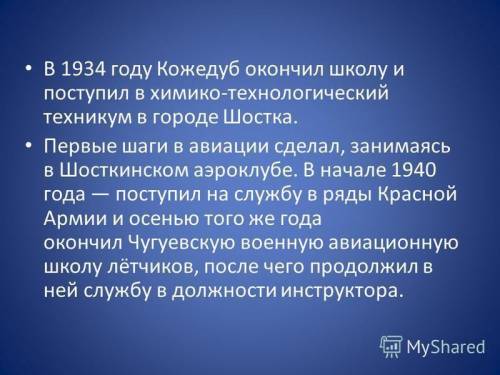 • В 1934 году Кожедуб окончил школу и поступил в химико-технологический техникум в городе Шостка.

• Первые шаги в авиации сделал, занимаясь в Шосткинском аэроклубе. В начале 1940 года — поступил на службу в ряды Красной Армии и осенью того же года окончил Чугуевскую военную авиационную школу лётчиков, после чего продолжил в ней службу в должности инструктора.

MyShared